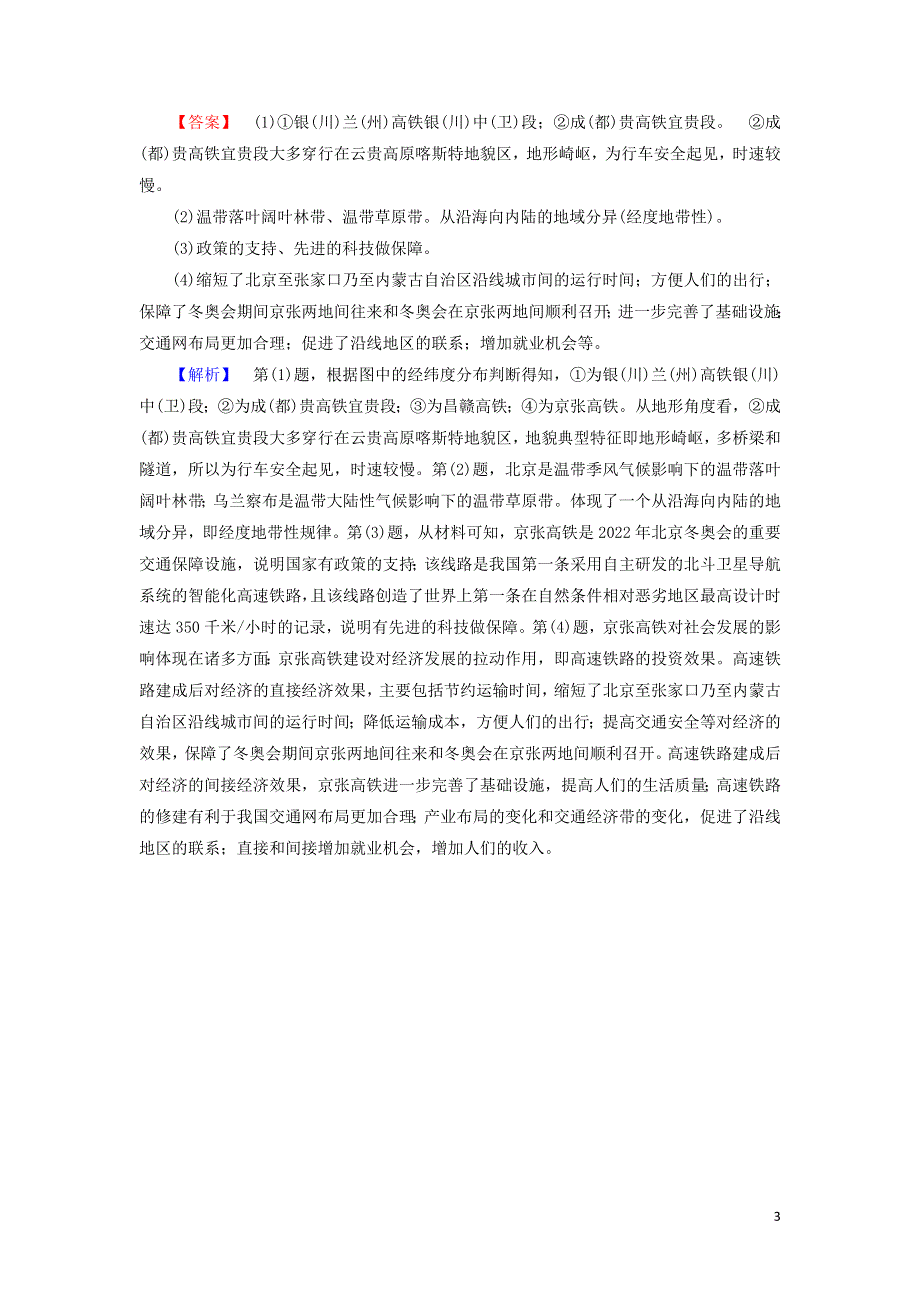 【答案】 (1)①银(川)兰(州)高铁银(川)中(卫)段；②成(都)贵高铁宜贵段。 ②成(都)贵高铁宜贵段大多穿行在云贵高原喀斯特地貌区，地形崎岖，为行车安全起见，时速较慢。

(2)温带落叶阔叶林带、温带草原带。从沿海向内陆的地域分异(经度地带性)。

(3)政策的支持、先进的科技做保障。

(4)缩短了北京至张家口乃至内蒙古自治区沿线城市间的运行时间；方便人们的出行；保障了冬奥会期间京张两地间往来和冬奥会在京张两地间顺利召开；进一步完善了基础设施；交通网布局更加合理；促进了沿线地区的联系；增加就业机会等。

【解析】 第(1)题，根据图中的经纬度分布判断得知，①为银(川)兰(州)高铁银(川)中(卫)段；②为成(都)贵高铁宜贵段；③为昌赣高铁；④为京张高铁。从地形角度看，②成(都)贵高铁宜贵段大多穿行在云贵高原喀斯特地貌区，地貌典型特征即地形崎岖，多桥梁和隧道，所以为行车安全起见，时速较慢。第(2)题，北京是温带季风气候影响下的温带落叶阔叶林带；乌兰察布是温带大陆性气候影响下的温带草原带。体现了一个从沿海向内陆的地域分异，即经度地带性规律。第(3)题，从材料可知，京张高铁是2022年北京冬奥会的重要交通保障设施，说明国家有政策的支持；该线路是我国第一条采用自主研发的北斗卫星导航系统的智能化高速铁路，且该线路创造了世界上第一条在自然条件相对恶劣地区最高设计时速达350千米/小时的记录，说明有先进的科技做保障。第(4)题，京张高铁对社会发展的影响体现在诸多方面：京张高铁建设对经济发展的拉动作用，即高速铁路的投资效果。高速铁路建成后对经济的直接经济效果，主要包括节约运输时间，缩短了北京至张家口乃至内蒙古自治区沿线城市间的运行时间；降低运输成本，方便人们的出行；提高交通安全等对经济的效果，保障了冬奥会期间京张两地间往来和冬奥会在京张两地间顺利召开。高速铁路建成后对经济的间接经济效果，京张高铁进一步完善了基础设施，提高人们的生活质量；高速铁路的修建有利于我国交通网布局更加合理；产业布局的变化和交通经济带的变化，促进了沿线地区的联系；直接和间接增加就业机会，增加人们的收入。

3